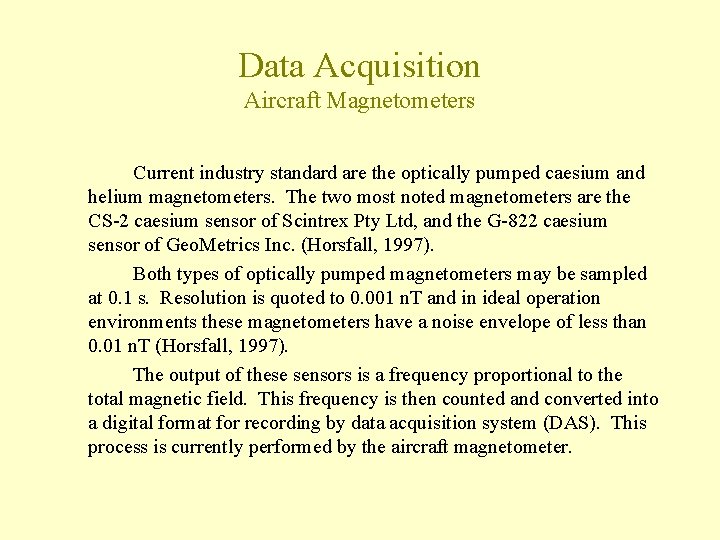 Data Acquisition
Aircraft Magnetometers

Current industry standard are the optically pumped caesium and helium magnetometers. The two most noted magnetometers are the CS-2 caesium sensor of Scintrex Pty Ltd, and the G-822 caesium sensor of GeoMetrics Inc. (Horsfall, 1997).

Both types of optically pumped magnetometers may be sampled at 0.1 s. Resolution is quoted to 0.001 nT and in ideal operation environments these magnetometers have a noise envelope of less than 0.01 nT (Horsfall, 1997).

The output of these sensors is a frequency proportional to the total magnetic field. This frequency is then counted and converted into a digital format for recording by data acquisition system (DAS). This process is currently performed by the aircraft magnetometer.